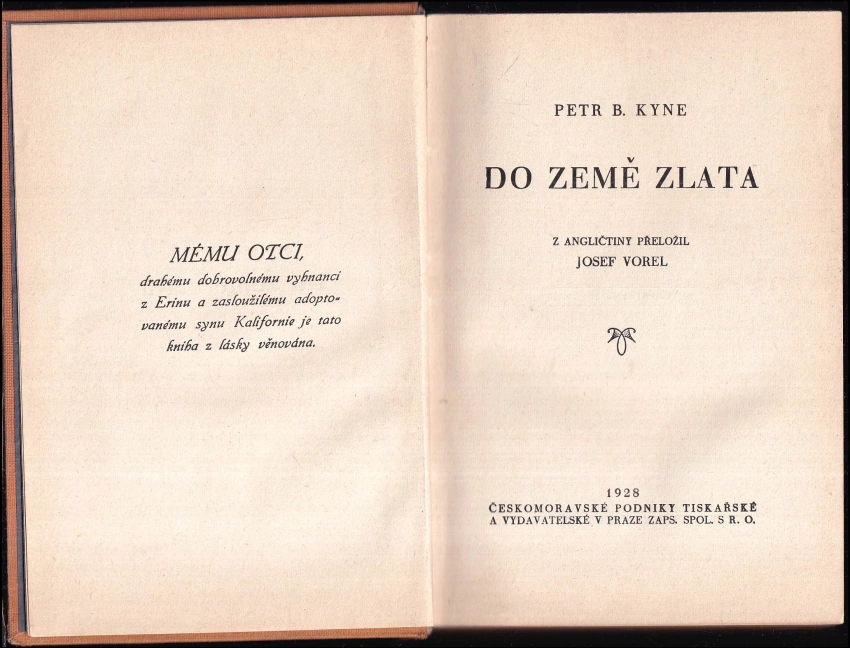 MÉMU OTCI,
drahému dobrovolnému vyhnanci z Erinu a zasloužilému adoptovanému synu Kalifornie je tato kniha z lásky věnována.

PETR B. KYNE

DO ZEMĚ ZLATA

Z ANGLIČTINY PŘELOŽIL
JOSEF VOREL

1928
ČESKOMORAVSKÉ PODNIKY TISKAŘSKÉ A VYDAVATELSKÉ V PRAZE ZAPS. SPOL. S R. O.